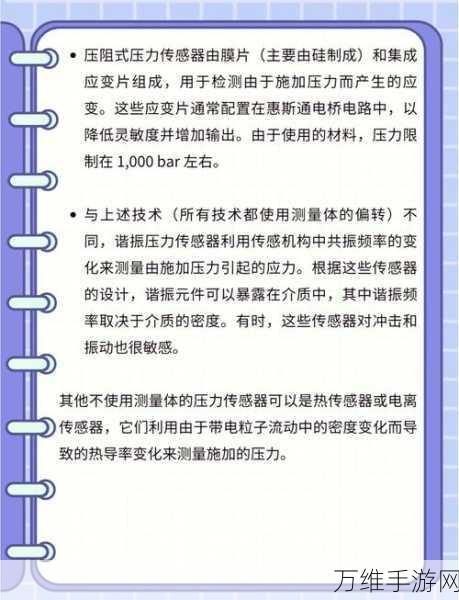 • 压阻式压力传感器由膜片（主要由硅制成）和集成应变片组成，用于检测由于施加压力而产生的应变。这些应变片通常配置在惠斯通电桥电路中，以降低灵敏度并增加输出。由于使用的材料，压力限制在 1,000 bar 左右。

• 与上述技术（所有技术都使用测量体的偏转）不同，谐振压力传感器利用传感机构中共振频率的变化来测量由施加压力引起的应力。根据这些传感器的设计，谐振元件可以暴露在介质中，其中谐振频率取决于介质的密度。有时，这些传感器对冲击和振动也很敏感。

其他不使用测量体的压力传感器可以是热传感器或电离传感器，它们利用由于带电粒子流动中的密度变化而导致的热导率变化来测量施加的压力。

万维手游网